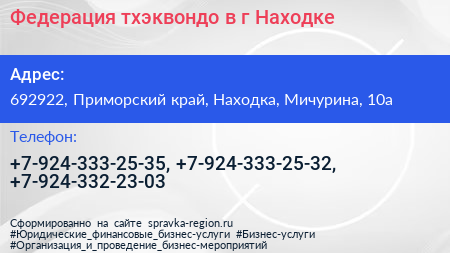 Федерация тхэквондо в г Находке

Адрес:
692922, Приморский край, Находка, Мичурина, 10а

Телефон:
+7-924-333-25-35, +7-924-333-25-32, +7-924-332-23-03

Сформированно на сайте spravka-region.ru
#Юридические_финансовые_бизнес-услуги #Бизнес-услуги
#Организация_и_проведение_бизнес-мероприятий